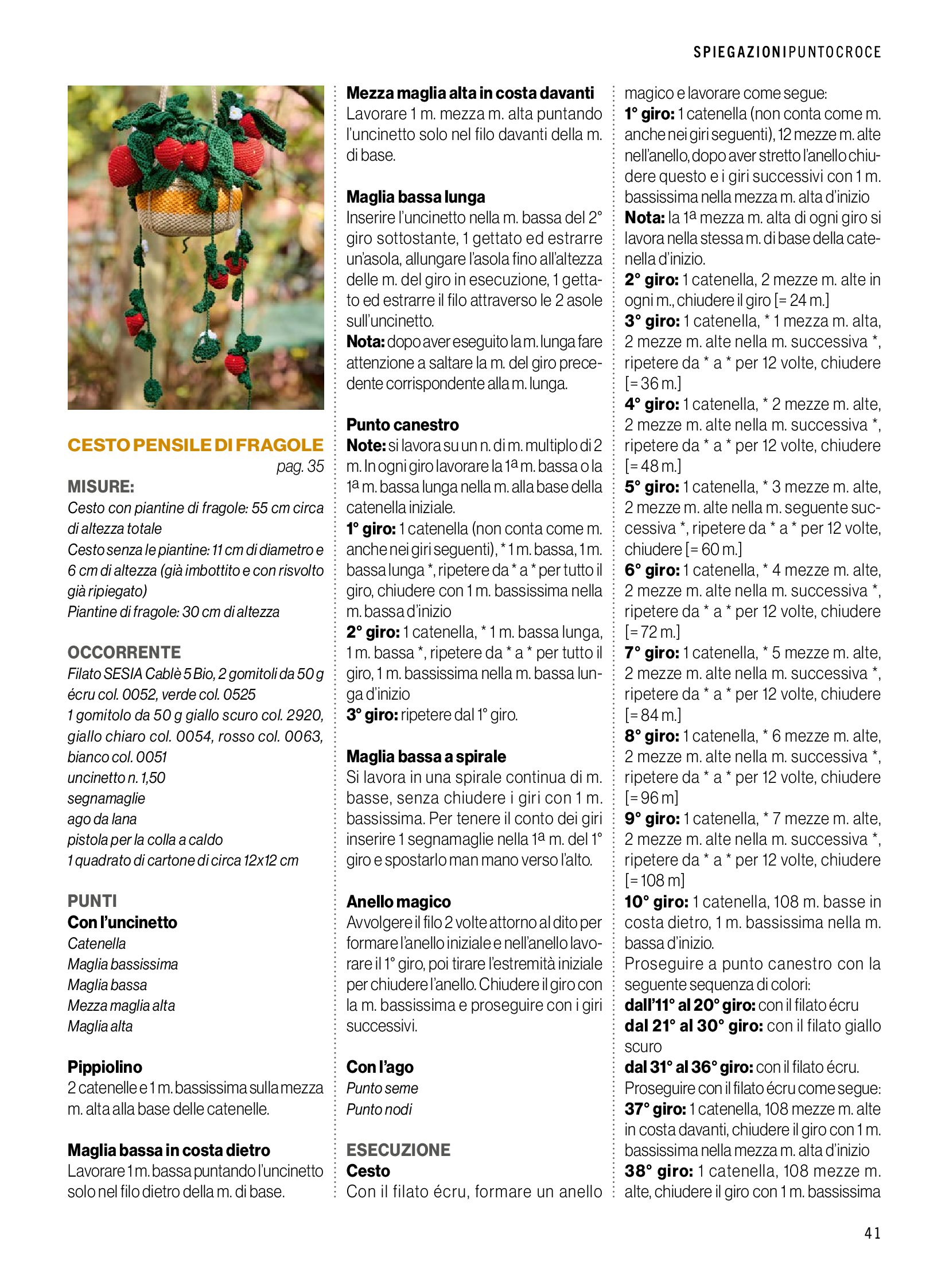 SPIEGAZIONIPUNTOCROCE

CESTO PENSILE DI FRAGOLE
pag. 35

MISURE:
Cesto con piantine di fragole: 55 cm circa di altezza totale
Cesto senza le piantine: 11 cm di diametro e 6 cm di altezza (già imbottito e con risvolto già ripiegato)
Piantine di fragole: 30 cm di altezza

OCCORRENTE
Filato SESIA Cablè 5 Bio, 2 gomitoli da 50 g écru col. 0052, verde col. 0525
1 gomitolo da 50 g giallo scuro col. 2920, giallo chiaro col. 0054, rosso col. 0063, bianco col. 0051
uncinetto n. 1,50
segnamaglie
ago da lana
pistola per la colla a caldo
1 quadrato di cartone di circa 12x12 cm

PUNTI
Con l'uncinetto
Catenella
Maglia bassissima
Maglia bassa
Mezza maglia alta
Maglia alta

Pippiolino
2 catenelle e 1 m. bassissima sulla mezza m. alta alla base delle catenelle.

Maglia bassa in costa dietro
Lavorare 1 m. bassa puntando l'uncinetto solo nel filo dietro della m. di base.

Mezza maglia alta in costa davanti
Lavorare 1 m. mezza m. alta puntando l'uncinetto solo nel filo davanti della m. di base.

Maglia bassa lunga
Inserire l'uncinetto nella m. bassa del 2° giro sottostante, 1 gettato ed estrarre un'asola, allungare l'asola fino all'altezza delle m. del giro in esecuzione, 1 gettato ed estrarre il filo attraverso le 2 asole sull'uncinetto.
Nota: dopo aver eseguito la m. lunga fare attenzione a saltare la m. del giro precedente corrispondente alla m. lunga.

Punto canestro
Note: si lavora su un n. di m. multiplo di 2 m. In ogni giro lavorare la 1ª m. bassa o la 1ª m. bassa lunga nella m. alla base della catenella iniziale.
1° giro: 1 catenella (non conta come m. anche nei giri seguenti), * 1 m. bassa, 1 m. bassa lunga *, ripetere da * a * per tutto il giro, chiudere con 1 m. bassissima nella m. bassa d'inizio
2° giro: 1 catenella, * 1 m. bassa lunga, 1 m. bassa *, ripetere da * a * per tutto il giro, 1 m. bassissima nella m. bassa lunga d'inizio
3° giro: ripetere dal 1° giro.

Maglia bassa a spirale
Si lavora in una spirale continua di m. basse, senza chiudere i giri con 1 m. bassissima. Per tenere il conto dei giri inserire 1 segnamaglie nella 1ª m. del 1° giro e spostarlo man mano verso l'alto.

Anello magico
Avvolgere il filo 2 volte attorno al dito per formare l'anello iniziale e nell'anello lavorare il 1° giro, poi tirare l'estremità iniziale per chiudere l'anello. Chiudere il giro con la m. bassissima e proseguire con i giri successivi.

Con l'ago
Punto seme
Punto nodi

ESECUZIONE
Cesto
Con il filato écru, formare un anello magico e lavorare come segue:
1° giro: 1 catenella (non conta come m. anche nei giri seguenti), 12 mezze m. alte nell'anello, dopo aver stretto l'anello chiudere questo e i giri successivi con 1 m. bassissima nella mezza m. alta d'inizio
Nota: la 1ª mezza m. alta di ogni giro si lavora nella stessa m. di base della catenella d'inizio.
2° giro: 1 catenella, 2 mezze m. alte in ogni m., chiudere il giro [= 24 m.]
3° giro: 1 catenella, * 1 mezza m. alta, 2 mezze m. alte nella m. successiva *, ripetere da * a * per 12 volte, chiudere [= 36 m.]
4° giro: 1 catenella, * 2 mezze m. alte, 2 mezze m. alte nella m. successiva *, ripetere da * a * per 12 volte, chiudere [= 48 m.]
5° giro: 1 catenella, * 3 mezze m. alte, 2 mezze m. alte nella m. seguente successiva *, ripetere da * a * per 12 volte, chiudere [= 60 m.]
6° giro: 1 catenella, * 4 mezze m. alte, 2 mezze m. alte nella m. successiva *, ripetere da * a * per 12 volte, chiudere [= 72 m.]
7° giro: 1 catenella, * 5 mezze m. alte, 2 mezze m. alte nella m. successiva *, ripetere da * a * per 12 volte, chiudere [= 84 m.]
8° giro: 1 catenella, * 6 mezze m. alte, 2 mezze m. alte nella m. successiva *, ripetere da * a * per 12 volte, chiudere [= 96 m]
9° giro: 1 catenella, * 7 mezze m. alte, 2 mezze m. alte nella m. successiva *, ripetere da * a * per 12 volte, chiudere [= 108 m]
10° giro: 1 catenella, 108 m. basse in costa dietro, 1 m. bassissima nella m. bassa d'inizio.
Proseguire a punto canestro con la seguente sequenza di colori:
dall'11° al 20° giro: con il filato écru
dal 21° al 30° giro: con il filato giallo scuro
dal 31° al 36° giro: con il filato écru.
Proseguire con il filato écru come segue:
37° giro: 1 catenella, 108 mezze m. alte in costa davanti, chiudere il giro con 1 m. bassissima nella mezza m. alta d'inizio
38° giro: 1 catenella, 108 mezze m. alte, chiudere il giro con 1 m. bassissima

41